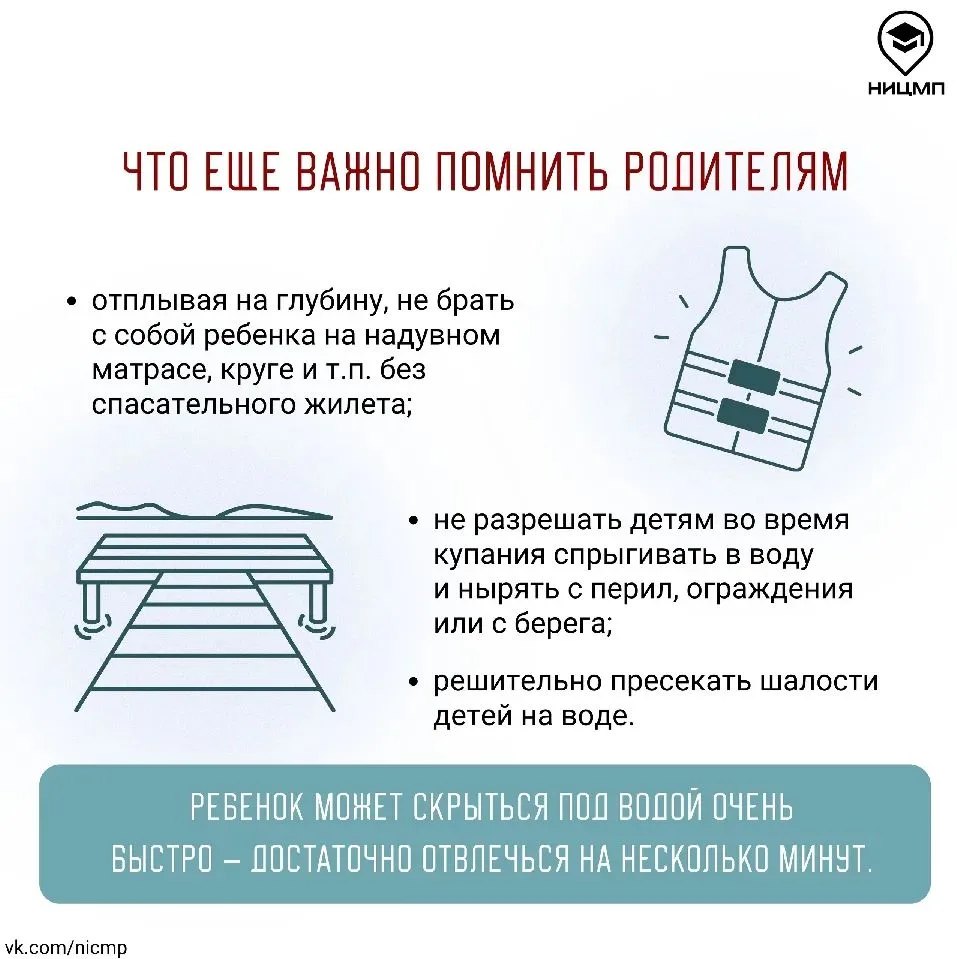 НИЦМП

ЧТО ЕЩЕ ВАЖНО ПОМНИТЬ РОДИТЕЛЯМ

• отплывая на глубину, не брать с собой ребенка на надувном матрасе, круге и т.п. без спасательного жилета;

• не разрешать детям во время купания спрыгивать в воду и нырять с перил, ограждения или с берега;

• решительно пресекать шалости детей на воде.

РЕБЕНОК МОЖЕТ СКРЫТЬСЯ ПОД ВОДОЙ ОЧЕНЬ БЫСТРО – ДОСТАТОЧНО ОТВЛЕЧЬСЯ НА НЕСКОЛЬКО МИНУТ.

vk.com/nicmp